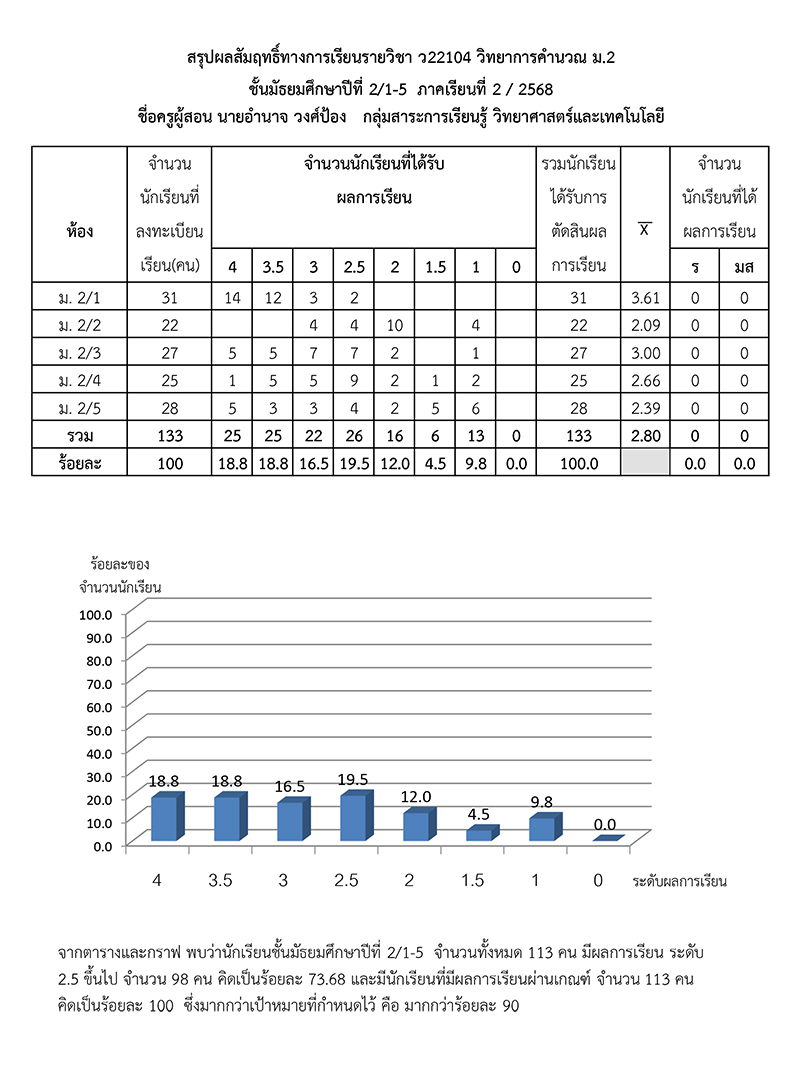 สรุปผลสัมฤทธิ์ทางการเรียนรายวิชา ว22104 วิทยาการคำนวณ ม.2
ชั้นมัธยมศึกษาปีที่ 2/1-5 ภาคเรียนที่ 2 / 2568
ชื่อครูผู้สอน นายอำนาจ วงศ์ป้อง กลุ่มสาระการเรียนรู้ วิทยาศาสตร์และเทคโนโลยี

| ห้อง | จำนวนนักเรียนที่ลงทะเบียนเรียน(คน) | จำนวนนักเรียนที่ได้รับผลการเรียน 4 | 3.5 | 3 | 2.5 | 2 | 1.5 | 1 | 0 | รวมนักเรียนได้รับการตัดสินผลการเรียน | $\overline{X}$ | จำนวนนักเรียนที่ได้ผลการเรียน ร | มส |
|---|---|---|---|---|---|---|---|---|---|---|---|---|---|
| ม. 2/1 | 31 | 14 | 12 | 3 | 2 | | | | | 31 | 3.61 | 0 | 0 |
| ม. 2/2 | 22 | | | 4 | 4 | 10 | | 4 | | 22 | 2.09 | 0 | 0 |
| ม. 2/3 | 27 | 5 | 5 | 7 | 7 | 2 | | 1 | | 27 | 3.00 | 0 | 0 |
| ม. 2/4 | 25 | 1 | 5 | 5 | 9 | 2 | 1 | 2 | | 25 | 2.66 | 0 | 0 |
| ม. 2/5 | 28 | 5 | 3 | 3 | 4 | 2 | 5 | 6 | | 28 | 2.39 | 0 | 0 |
| รวม | 133 | 25 | 25 | 22 | 26 | 16 | 6 | 13 | 0 | 133 | 2.80 | 0 | 0 |
| ร้อยละ | 100 | 18.8 | 18.8 | 16.5 | 19.5 | 12.0 | 4.5 | 9.8 | 0.0 | 100.0 | | 0.0 | 0.0 |

ร้อยละของ
จำนวนนักเรียน
100.0
90.0
80.0
70.0
60.0
50.0
40.0
30.0
20.0
10.0
0.0
18.8 18.8 16.5 19.5 12.0 4.5 9.8 0.0
4 3.5 3 2.5 2 1.5 1 0 ระดับผลการเรียน

จากตารางและกราฟ พบว่านักเรียนชั้นมัธยมศึกษาปีที่ 2/1-5 จำนวนทั้งหมด 113 คน มีผลการเรียน ระดับ 2.5 ขึ้นไป จำนวน 98 คน คิดเป็นร้อยละ 73.68 และมีนักเรียนที่มีผลการเรียนผ่านเกณฑ์ จำนวน 113 คน คิดเป็นร้อยละ 100 ซึ่งมากกว่าเป้าหมายที่กำหนดไว้ คือ มากกว่าร้อยละ 90